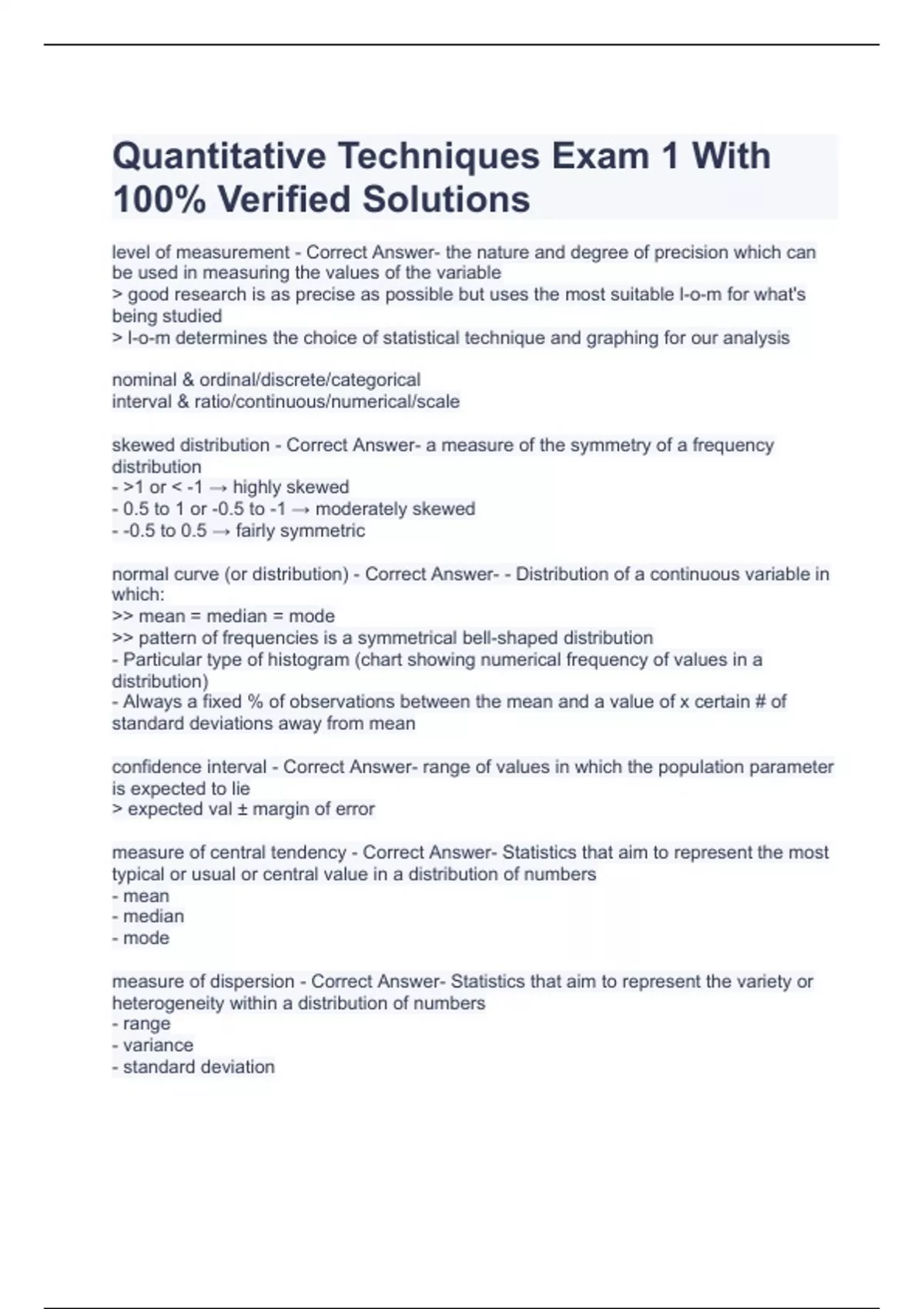 Quantitative Techniques Exam 1 With 100% Verified Solutions

level of measurement - Correct Answer- the nature and degree of precision which can be used in measuring the values of the variable
> good research is as precise as possible but uses the most suitable l-o-m for what's being studied
> l-o-m determines the choice of statistical technique and graphing for our analysis

nominal & ordinal/discrete/categorical
interval & ratio/continuous/numerical/scale

skewed distribution - Correct Answer- a measure of the symmetry of a frequency distribution
- >1 or < -1 → highly skewed
- 0.5 to 1 or -0.5 to -1 → moderately skewed
- -0.5 to 0.5 → fairly symmetric

normal curve (or distribution) - Correct Answer- - Distribution of a continuous variable in which:
>> mean = median = mode
>> pattern of frequencies is a symmetrical bell-shaped distribution
- Particular type of histogram (chart showing numerical frequency of values in a distribution)
- Always a fixed % of observations between the mean and a value of x certain # of standard deviations away from mean

confidence interval - Correct Answer- range of values in which the population parameter is expected to lie
> expected val ± margin of error

measure of central tendency - Correct Answer- Statistics that aim to represent the most typical or usual or central value in a distribution of numbers
- mean
- median
- mode

measure of dispersion - Correct Answer- Statistics that aim to represent the variety or heterogeneity within a distribution of numbers
- range
- variance
- standard deviation